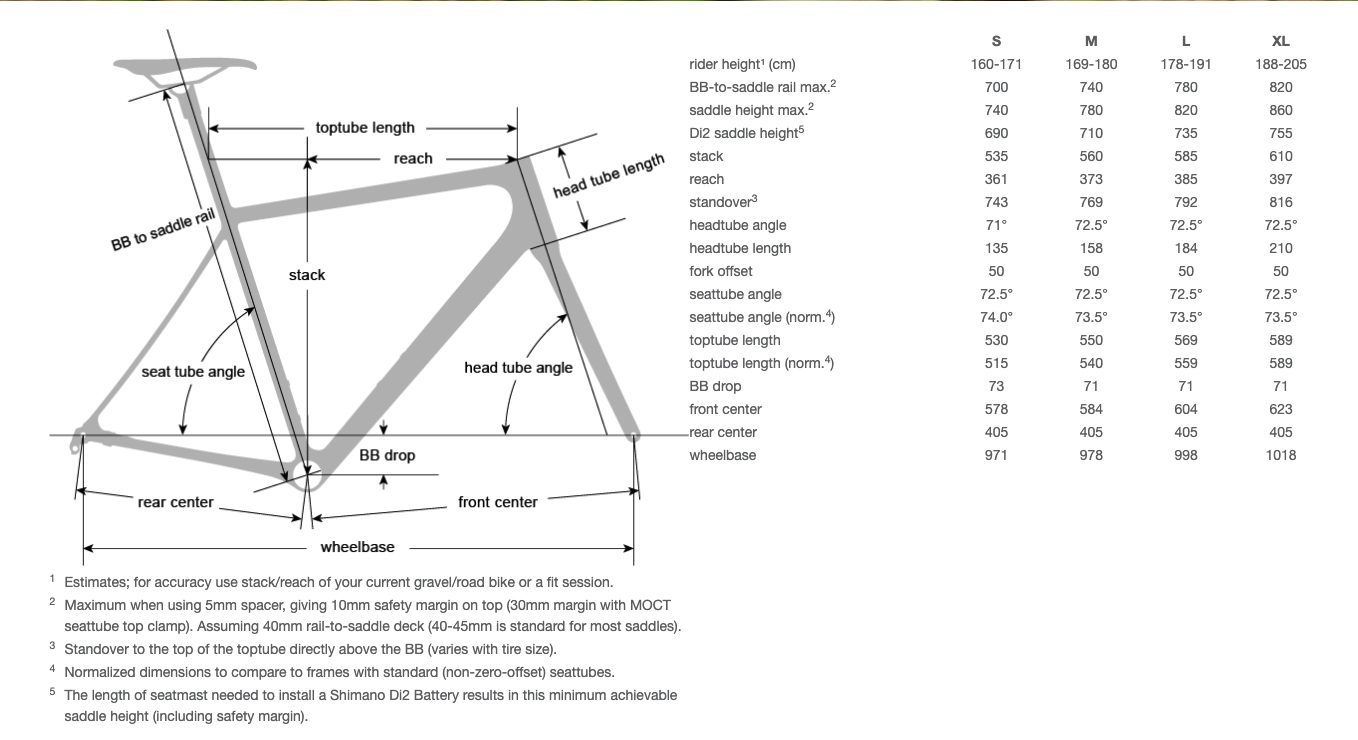 toptube length
reach
head tube length
BB to saddle rail
stack
seat tube angle
head tube angle
BB drop
rear center
front center
wheelbase

| | S | M | L | XL |
|---|---|---|---|---|
| rider height$^1$ (cm) | 160-171 | 169-180 | 178-191 | 188-205 |
| BB-to-saddle rail max.$^2$ | 700 | 740 | 780 | 820 |
| saddle height max.$^2$ | 740 | 780 | 820 | 860 |
| Di2 saddle height$^5$ | 690 | 710 | 735 | 755 |
| stack | 535 | 560 | 585 | 610 |
| reach | 361 | 373 | 385 | 397 |
| standover$^3$ | 743 | 769 | 792 | 816 |
| headtube angle | 71° | 72.5° | 72.5° | 72.5° |
| headtube length | 135 | 158 | 184 | 210 |
| fork offset | 50 | 50 | 50 | 50 |
| seattube angle | 72.5° | 72.5° | 72.5° | 72.5° |
| seattube angle (norm.$^4$) | 74.0° | 73.5° | 73.5° | 73.5° |
| toptube length | 530 | 550 | 569 | 589 |
| toptube length (norm.$^4$) | 515 | 540 | 559 | 589 |
| BB drop | 73 | 71 | 71 | 71 |
| front center | 578 | 584 | 604 | 623 |
| rear center | 405 | 405 | 405 | 405 |
| wheelbase | 971 | 978 | 998 | 1018 |

$^1$ Estimates; for accuracy use stack/reach of your current gravel/road bike or a fit session.
$^2$ Maximum when using 5mm spacer, giving 10mm safety margin on top (30mm margin with MOCT seattube top clamp). Assuming 40mm rail-to-saddle deck (40-45mm is standard for most saddles).
$^3$ Standover to the top of the toptube directly above the BB (varies with tire size).
$^4$ Normalized dimensions to compare to frames with standard (non-zero-offset) seattubes.
$^5$ The length of seatmast needed to install a Shimano Di2 Battery results in this minimum achievable saddle height (including safety margin).